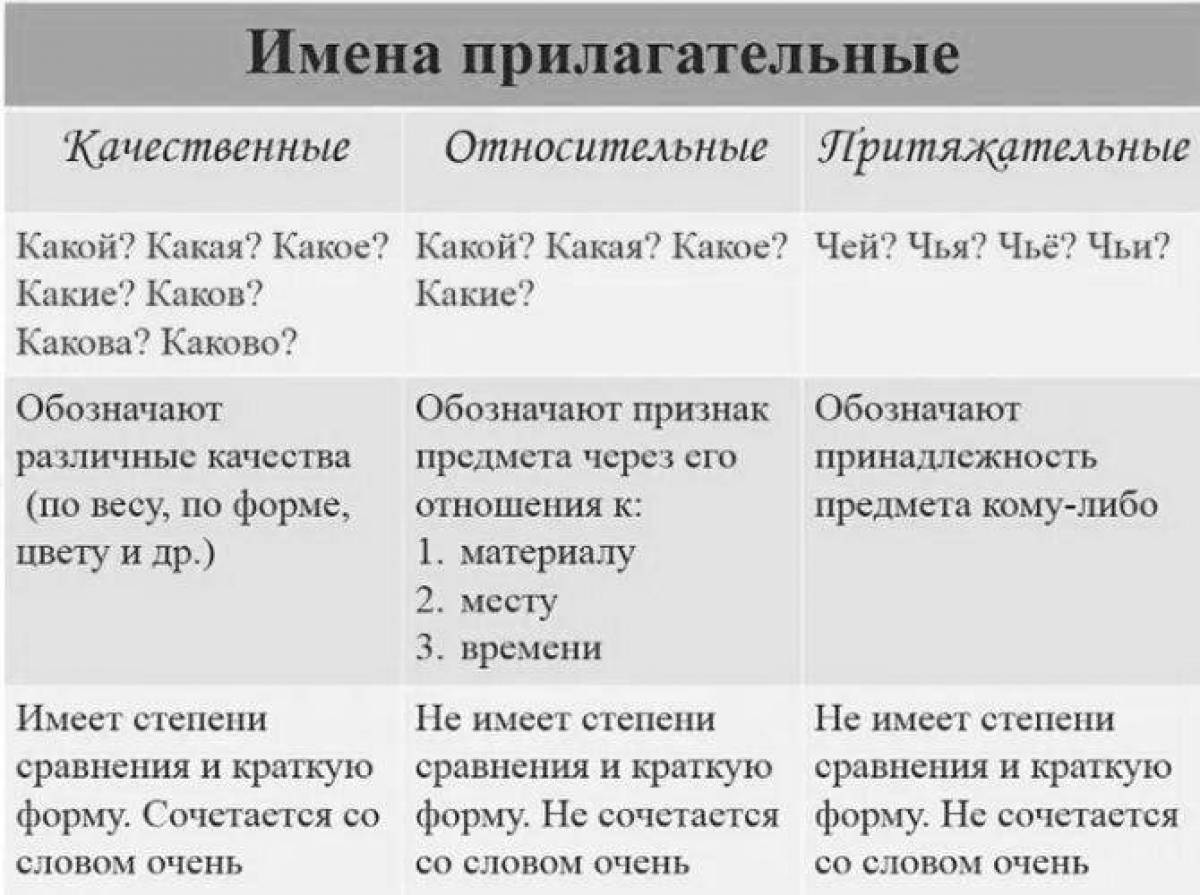 Имена прилагательные

| Качественные | Относительные | Притяжательные |
|---|---|---|
| Какой? Какая? Какое? Какие? Каков? Какова? Каково? | Какой? Какая? Какое? Какие? | Чей? Чья? Чьё? Чьи? |
| Обозначают различные качества (по весу, по форме, цвету и др.) | Обозначают признак предмета через его отношения к: 1. материалу 2. месту 3. времени | Обозначают принадлежность предмета кому-либо |
| Имеет степени сравнения и краткую форму. Сочетается со словом очень | Не имеет степени сравнения и краткую форму. Не сочетается со словом очень | Не имеет степени сравнения и краткую форму. Не сочетается со словом очень |